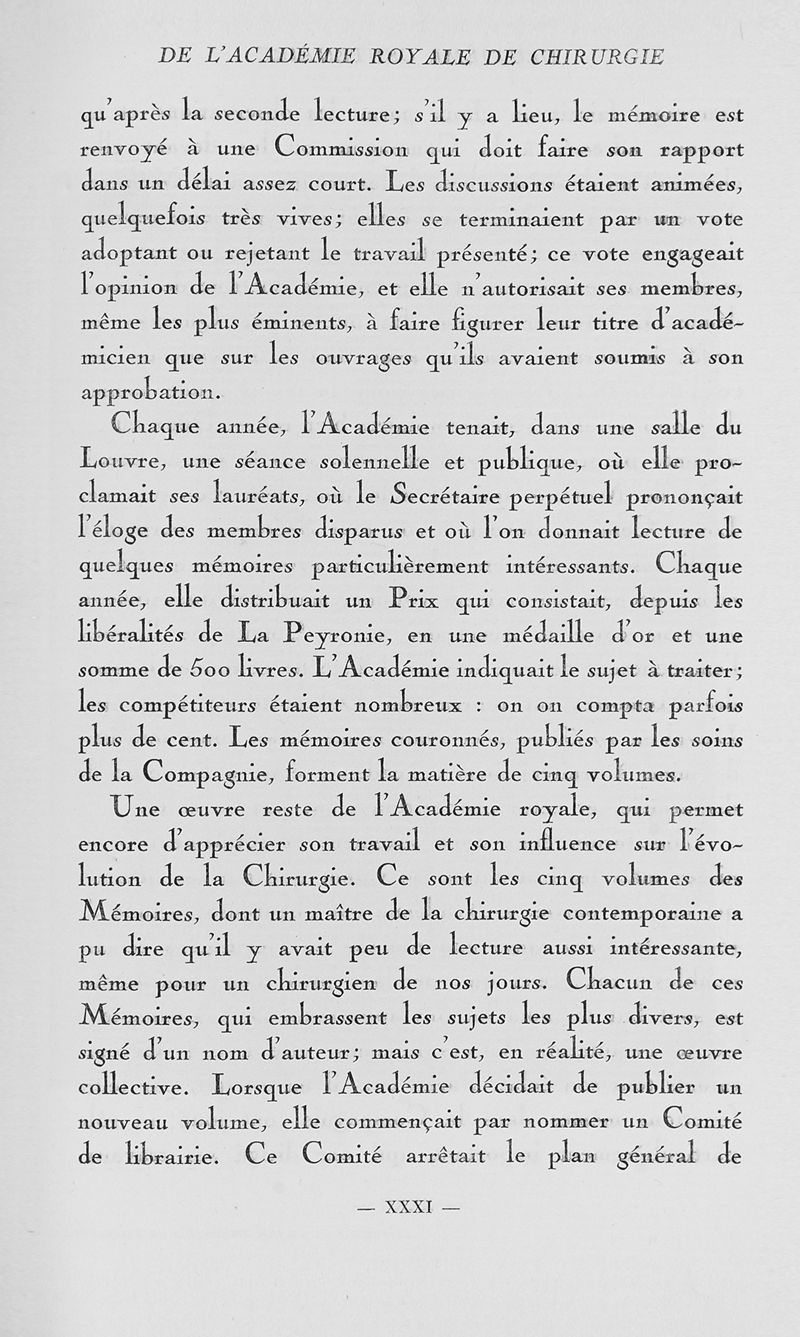 DE L'ACADÉMIE ROYALE DE CHIRURGIE

qu'après la seconde lecture; s'il y a lieu, le mémoire est renvoyé à une Commission qui doit faire son rapport dans un délai assez court. Les discussions étaient animées, quelquefois très vives; elles se terminaient par un vote adoptant ou rejetant le travail présenté; ce vote engageait l'opinion de l'Académie, et elle n'autorisait ses membres, même les plus éminents, à faire figurer leur titre d'académicien que sur les ouvrages qu'ils avaient soumis à son approbation.

Chaque année, l'Académie tenait, dans une salle du Louvre, une séance solennelle et publique, où elle proclamait ses lauréats, où le Secrétaire perpétuel prononçait l'éloge des membres disparus et où l'on donnait lecture de quelques mémoires particulièrement intéressants. Chaque année, elle distribuait un Prix qui consistait, depuis les libéralités de La Peyronie, en une médaille d'or et une somme de 500 livres. L'Académie indiquait le sujet à traiter; les compétiteurs étaient nombreux : on on compta parfois plus de cent. Les mémoires couronnés, publiés par les soins de la Compagnie, forment la matière de cinq volumes.

Une œuvre reste de l'Académie royale, qui permet encore d'apprécier son travail et son influence sur l'évolution de la Chirurgie. Ce sont les cinq volumes des Mémoires, dont un maître de la chirurgie contemporaine a pu dire qu'il y avait peu de lecture aussi intéressante, même pour un chirurgien de nos jours. Chacun de ces Mémoires, qui embrassent les sujets les plus divers, est signé d'un nom d'auteur; mais c'est, en réalité, une œuvre collective. Lorsque l'Académie décidait de publier un nouveau volume, elle commençait par nommer un Comité de librairie. Ce Comité arrêtait le plan général de

— XXXI —